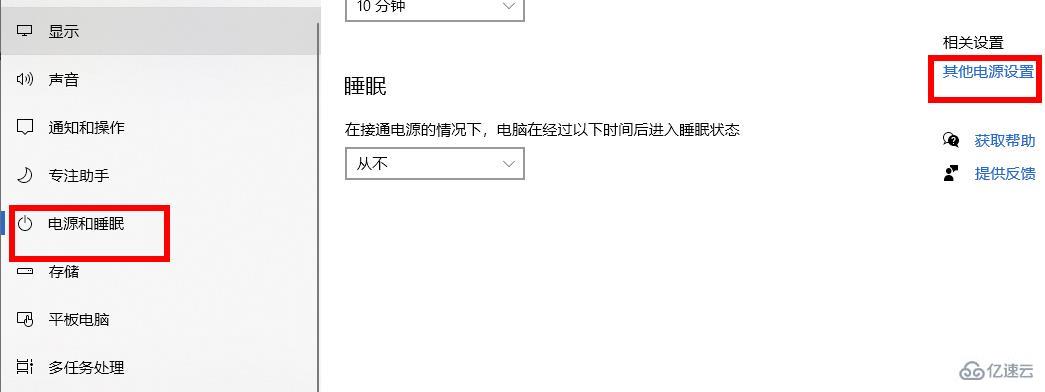 显示
声音
通知和操作
专注助手
电源和睡眠
存储
平板电脑
多任务处理

10 分钟

睡眠

在接通电源的情况下，电脑在经过以下时间后进入睡眠状态

从不

相关设置
其他电源设置

获取帮助
提供反馈

亿速云